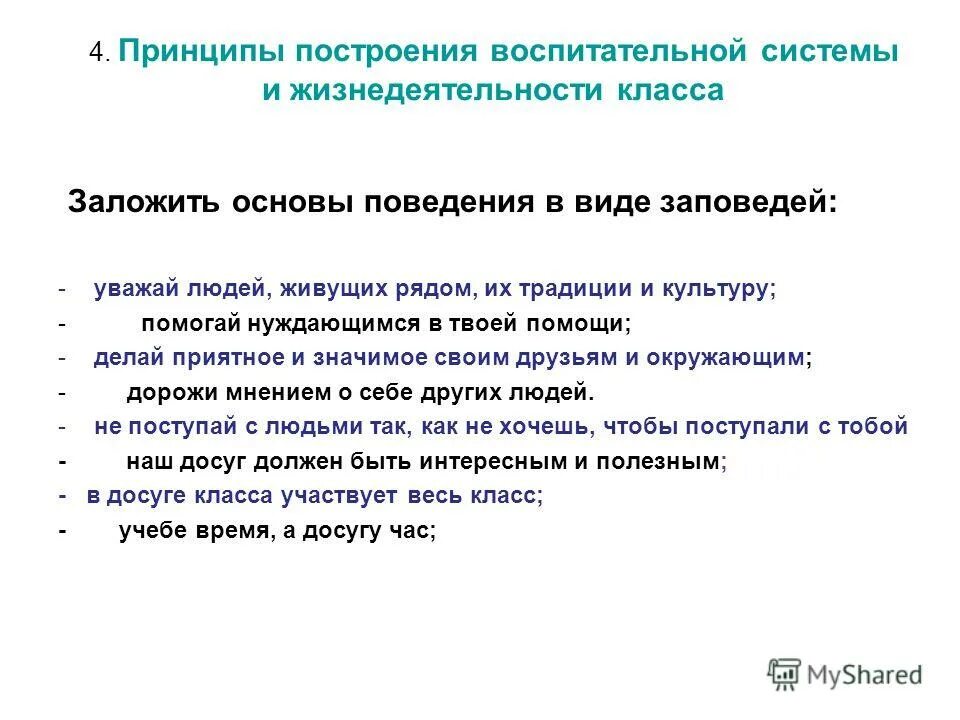 4. Принципы построения воспитательной системы и жизнедеятельности класса

Заложить основы поведения в виде заповедей:

- уважай людей, живущих рядом, их традиции и культуру;
- помогай нуждающимся в твоей помощи;
- делай приятное и значимое своим друзьям и окружающим;
- дорожи мнением о себе других людей.
- не поступай с людьми так, как не хочешь, чтобы поступали с тобой
- наш досуг должен быть интересным и полезным;
- в досуге класса участвует весь класс;
- учебе время, а досугу час;

MyShared